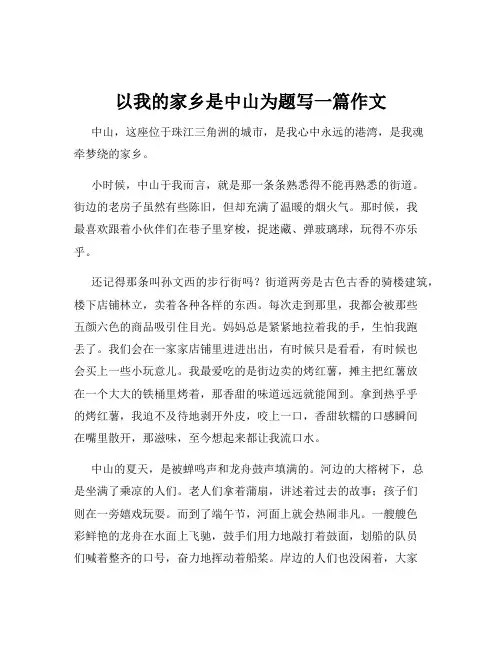 以我的家乡是中山为题写一篇作文

中山，这座位于珠江三角洲的城市，是我心中永远的港湾，是我魂牵梦绕的家乡。

小时候，中山于我而言，就是那一条条熟悉得不能再熟悉的街道。街边的老房子虽然有些陈旧，但却充满了温暖的烟火气。那时候，我最喜欢跟着小伙伴们在巷子里穿梭，捉迷藏、弹玻璃球，玩得不亦乐乎。

还记得那条叫孙文西的步行街吗？街道两旁是古色古香的骑楼建筑，楼下店铺林立，卖着各种各样的东西。每次走到那里，我都会被那些五颜六色的商品吸引住目光。妈妈总是紧紧地拉着我的手，生怕我跑丢了。我们会在一家家店铺里进进出出，有时候只是看看，有时候也会买上一些小玩意儿。我最爱吃的是街边卖的烤红薯，摊主把红薯放在一个大大的铁桶里烤着，那香甜的味道远远就能闻到。拿到热乎乎的烤红薯，我迫不及待地剥开外皮，咬上一口，香甜软糯的口感瞬间在嘴里散开，那滋味，至今想起来都让我流口水。

中山的夏天，是被蝉鸣声和龙舟鼓声填满的。河边的大榕树下，总是坐满了乘凉的人们。老人们拿着蒲扇，讲述着过去的故事；孩子们则在一旁嬉戏玩耍。而到了端午节，河面上就会热闹非凡。一艘艘色彩鲜艳的龙舟在水面上飞驰，鼓手们用力地敲打着鼓面，划船的队员们喊着整齐的口号，奋力地挥动着船桨。岸边的人们也没闲着，大家